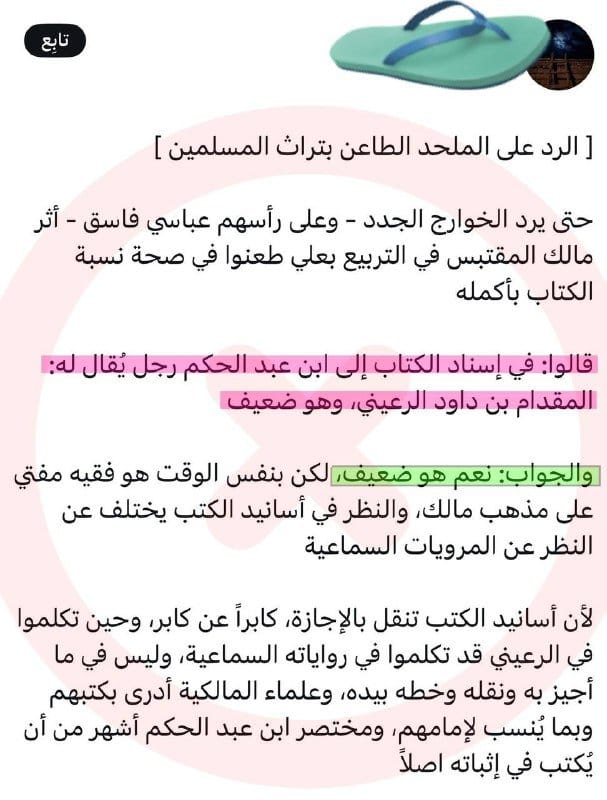 تابِع

[ الرد على الملحد الطاعن بتراث المسلمين ]

حتى يرد الخوارج الجدد - وعلى رأسهم عباسي فاسق - أثر مالك المقتبس في التربيع بعلي طعنوا في صحة نسبة الكتاب بأكمله

قالوا: في إسناد الكتاب إلى ابن عبد الحكم رجل يُقال له: المقدام بن داود الرعيني، وهو ضعيف

والجواب: نعم هو ضعيف، لكن بنفس الوقت هو فقيه مفتي على مذهب مالك، والنظر في أسانيد الكتب يختلف عن النظر عن المرويات السماعية

لأن أسانيد الكتب تنقل بالإجازة، كابراً عن كابر، وحين تكلموا في الرعيني قد تكلموا في رواياته السماعية، وليس في ما أجيز به ونقله وخطه بيده، وعلماء المالكية أدرى بكتبهم وبما يُنسب لإمامهم، ومختصر ابن عبد الحكم أشهر من أن يُكتب في إثباته اصلاً